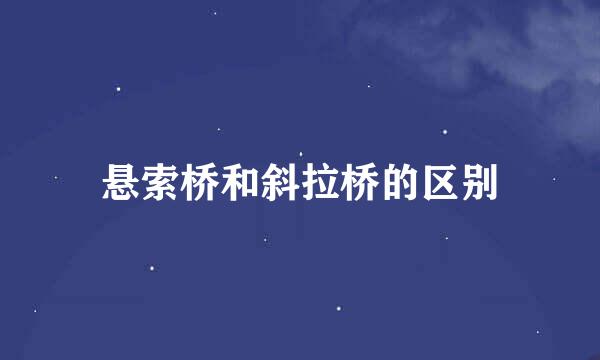 悬索桥和斜拉桥的区别